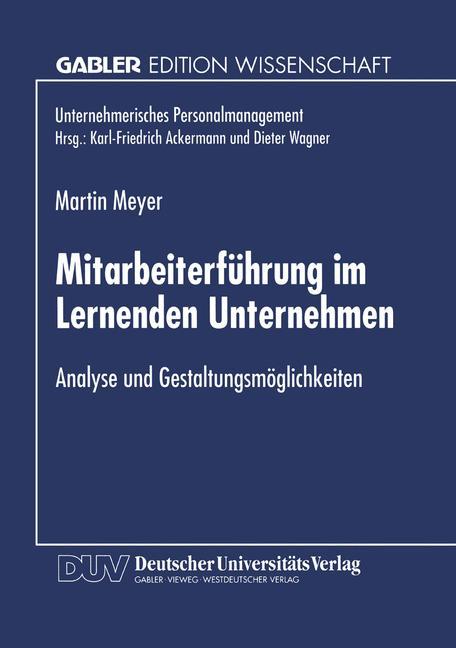 GABLER EDITION WISSENSCHAFT

Unternehmerisches Personalmanagement
Hrsg.: Karl-Friedrich Ackermann und Dieter Wagner

Martin Meyer

Mitarbeiterführung im Lernenden Unternehmen

Analyse und Gestaltungsmöglichkeiten

DUV Deutscher Universitäts Verlag
GABLER · VIEWEG · WESTDEUTSCHER VERLAG